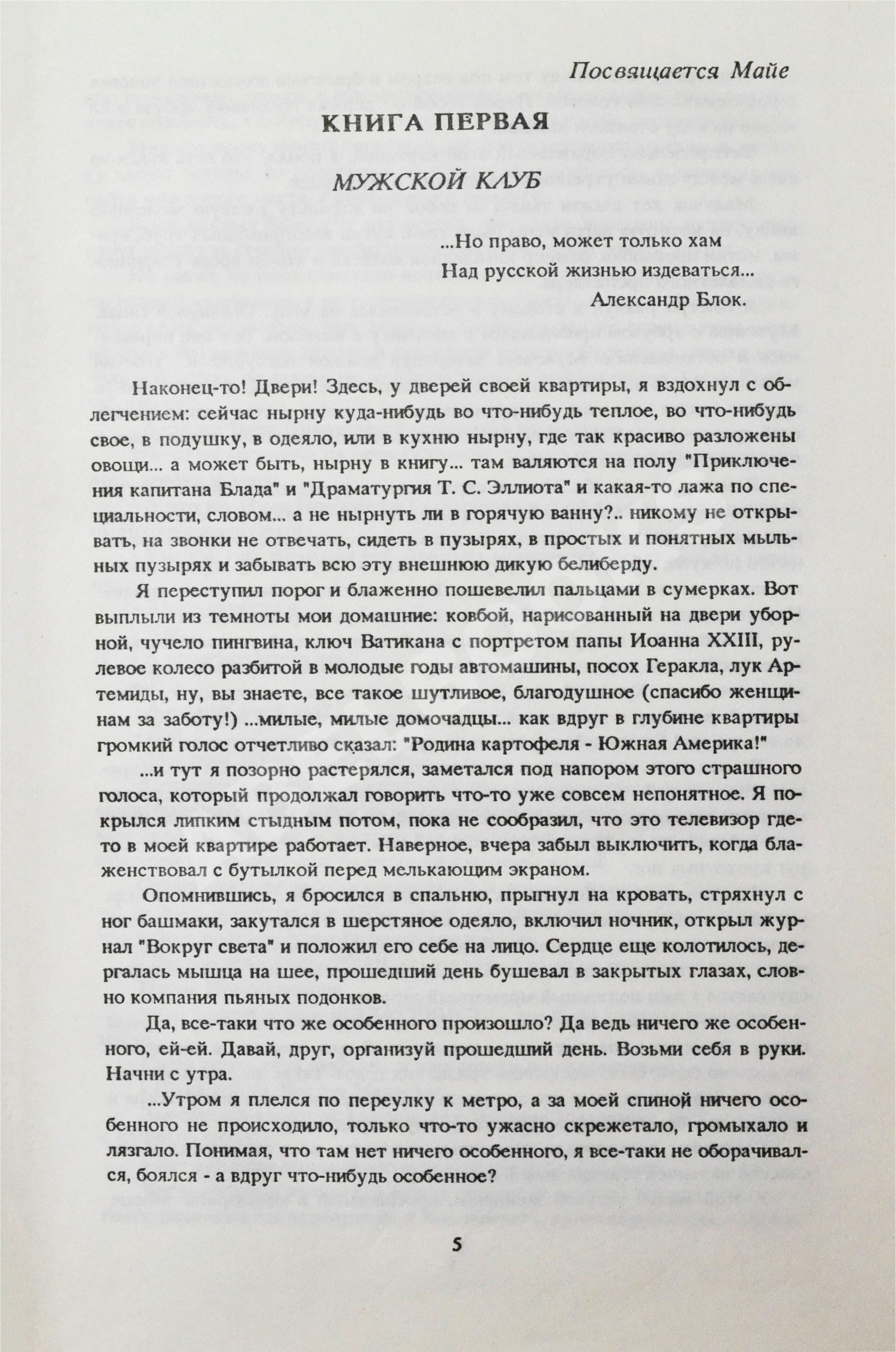 Посвящается Майе

КНИГА ПЕРВАЯ

МУЖСКОЙ КЛУБ

...Но право, может только хам
Над русской жизнью издеваться...
Александр Блок.

Наконец-то! Двери! Здесь, у дверей своей квартиры, я вздохнул с облегчением: сейчас нырну куда-нибудь во что-нибудь теплое, во что-нибудь свое, в подушку, в одеяло, или в кухню нырну, где так красиво разложены овощи... а может быть, нырну в книгу... там валяются на полу "Приключения капитана Блада" и "Драматургия Т. С. Эллиота" и какая-то лажа по специальности, словом... а не нырнуть ли в горячую ванну?.. никому не открывать, на звонки не отвечать, сидеть в пузырях, в простых и понятных мыльных пузырях и забывать всю эту внешнюю дикую белиберду.

Я переступил порог и блаженно пошевелил пальцами в сумерках. Вот выплыли из темноты мои домашние: ковбой, нарисованный на двери уборной, чучело пингвина, ключ Ватикана с портретом папы Иоанна XXIII, рулевое колесо разбитой в молодые годы автомашины, посох Геракла, лук Артемиды, ну, вы знаете, все такое шутливое, благодушное (спасибо женщинам за заботу!) ...милые, милые домочадцы... как вдруг в глубине квартиры громкий голос отчетливо сказал: "Родина картофеля - Южная Америка!"

...и тут я позорно растерялся, заметался под напором этого страшного голоса, который продолжал говорить что-то уже совсем непонятное. Я покрылся липким стыдным потом, пока не сообразил, что это телевизор где-то в моей квартире работает. Наверное, вчера забыл выключить, когда блаженствовал с бутылкой перед мелькающим экраном.

Опомнившись, я бросился в спальню, прыгнул на кровать, стряхнул с ног башмаки, закутался в шерстяное одеяло, включил ночник, открыл журнал "Вокруг света" и положил его себе на лицо. Сердце еще колотилось, дергалась мышца на шее, прошедший день бушевал в закрытых глазах, словно компания пьяных подонков.

Да, все-таки что же особенного произошло? Да ведь ничего же особенного, ей-ей. Давай, друг, организуй прошедший день. Возьми себя в руки. Начни с утра.

...Утром я плелся по переулку к метро, а за моей спиной ничего особенного не происходило, только что-то ужасно скрежетало, громыхало и лязгало. Понимая, что там нет ничего особенного, я все-таки не оборачивался, боялся - а вдруг что-нибудь особенное?

5